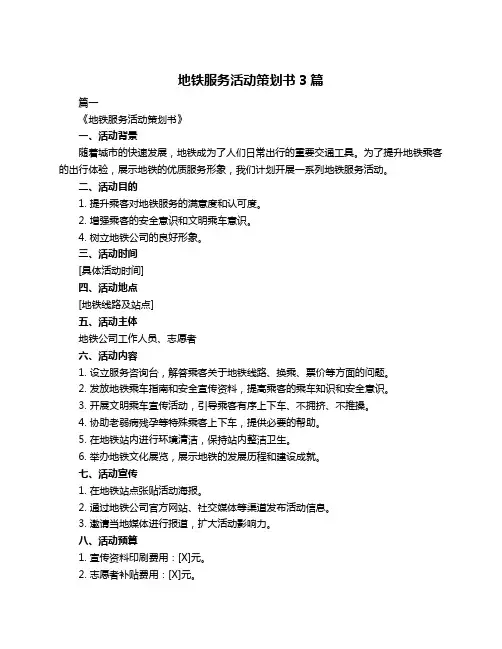 地铁服务活动策划书 3 篇

篇一

《地铁服务活动策划书》

一、活动背景

随着城市的快速发展，地铁成为了人们日常出行的重要交通工具。为了提升地铁乘客的出行体验，展示地铁的优质服务形象，我们计划开展一系列地铁服务活动。

二、活动目的

1. 提升乘客对地铁服务的满意度和认可度。

2. 增强乘客的安全意识和文明乘车意识。

4. 树立地铁公司的良好形象。

三、活动时间

[具体活动时间]

四、活动地点

[地铁线路及站点]

五、活动主体

地铁公司工作人员、志愿者

六、活动内容

1. 设立服务咨询台，解答乘客关于地铁线路、换乘、票价等方面的问题。

2. 发放地铁乘车指南和安全宣传资料，提高乘客的乘车知识和安全意识。

3. 开展文明乘车宣传活动，引导乘客有序上下车、不拥挤、不推搡。

4. 协助老弱病残孕等特殊乘客上下车，提供必要的帮助。

5. 在地铁站内进行环境清洁，保持站内整洁卫生。

6. 举办地铁文化展览，展示地铁的发展历程和建设成就。

七、活动宣传

1. 在地铁站点张贴活动海报。

2. 通过地铁公司官方网站、社交媒体等渠道发布活动信息。

3. 邀请当地媒体进行报道，扩大活动影响力。

八、活动预算

1. 宣传资料印刷费用：[X]元。

2. 志愿者补贴费用：[X]元。